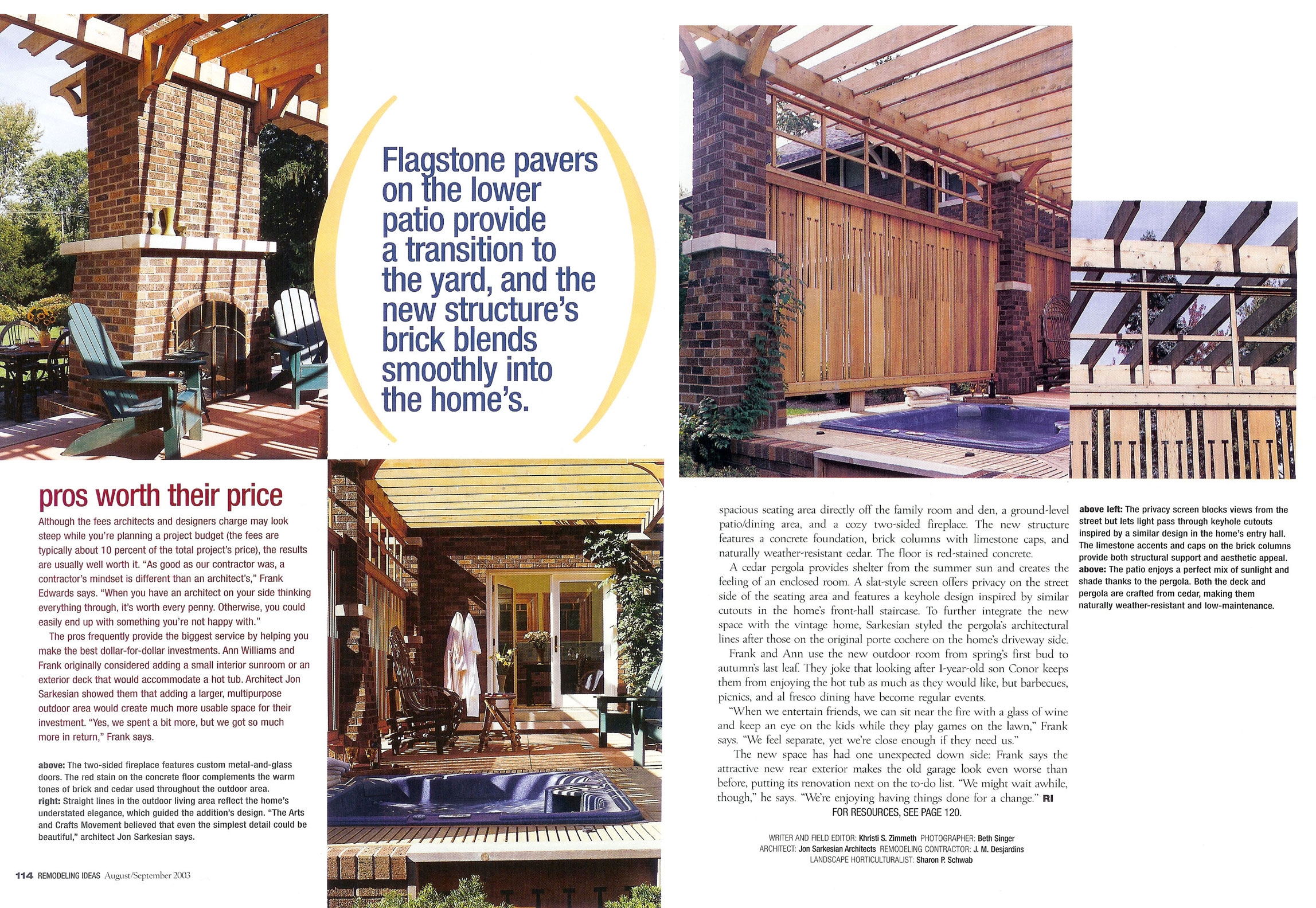 Flagstone pavers on the lower patio provide a transition to the yard, and the new structure's brick blends smoothly into the home's.

pros worth their price

Although the fees architects and designers charge may look steep while you're planning a project budget (the fees are typically about 10 percent of the total project's price), the results are usually well worth it. "As good as our contractor was, a contractor's mindset is different than an architect's," Frank Edwards says. "When you have an architect on your side thinking everything through, it's worth every penny. Otherwise, you could easily end up with something you're not happy with."

The pros frequently provide the biggest service by helping you make the best dollar-for-dollar investments. Ann Williams and Frank originally considered adding a small interior sunroom or an exterior deck that would accommodate a hot tub. Architect Jon Sarkesian showed them that adding a larger, multipurpose outdoor area would create much more usable space for their investment. "Yes, we spent a bit more, but we got so much more in return," Frank says.

above: The two-sided fireplace features custom metal-and-glass doors. The red stain on the concrete floor complements the warm tones of brick and cedar used throughout the outdoor area. right: Straight lines in the outdoor living area reflect the home's understated elegance, which guided the addition's design. "The Arts and Crafts Movement believed that even the simplest detail could be beautiful," architect Jon Sarkesian says.

114 REMODELING IDEAS August/September 2003

spacious seating area directly off the family room and den, a ground-level patio/dining area, and a cozy two-sided fireplace. The new structure features a concrete foundation, brick columns with limestone caps, and naturally weather-resistant cedar. The floor is red-stained concrete.

A cedar pergola provides shelter from the summer sun and creates the feeling of an enclosed room. A slat-style screen offers privacy on the street side of the seating area and features a keyhole design inspired by similar cutouts in the home's front-hall staircase. To further integrate the new space with the vintage home, Sarkesian styled the pergola's architectural lines after those on the original porte cochere on the home's driveway side.

Frank and Ann use the new outdoor room from spring's first bud to autumn's last leaf. They joke that looking after 1-year-old son Conor keeps them from enjoying the hot tub as much as they would like, but barbecues, picnics, and al fresco dining have become regular events.

"When we entertain friends, we can sit near the fire with a glass of wine and keep an eye on the kids while they play games on the lawn," Frank says. "We feel separate, yet we're close enough if they need us."

The new space has had one unexpected down side: Frank says the attractive new rear exterior makes the old garage look even worse than before, putting its renovation next on the to-do list. "We might wait awhile, though," he says. "We're enjoying having things done for a change." RI

FOR RESOURCES, SEE PAGE 120.

WRITER AND FIELD EDITOR: Khristi S. Zimmeth PHOTOGRAPHER: Beth Singer
ARCHITECT: Jon Sarkesian Architects REMODELING CONTRACTOR: J. M. Desjardins
LANDSCAPE HORTICULTURALIST: Sharon P. Schwab

above left: The privacy screen blocks views from the street but lets light pass through keyhole cutouts inspired by a similar design in the home's entry hall. The limestone accents and caps on the brick columns provide both structural support and aesthetic appeal. above: The patio enjoys a perfect mix of sunlight and shade thanks to the pergola. Both the deck and pergola are crafted from cedar, making them naturally weather-resistant and low-maintenance.